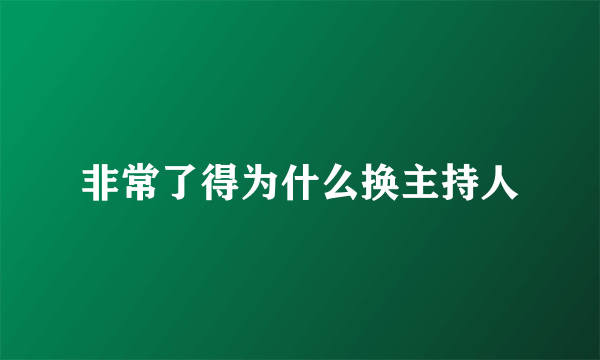 非常了得为什么换主持人